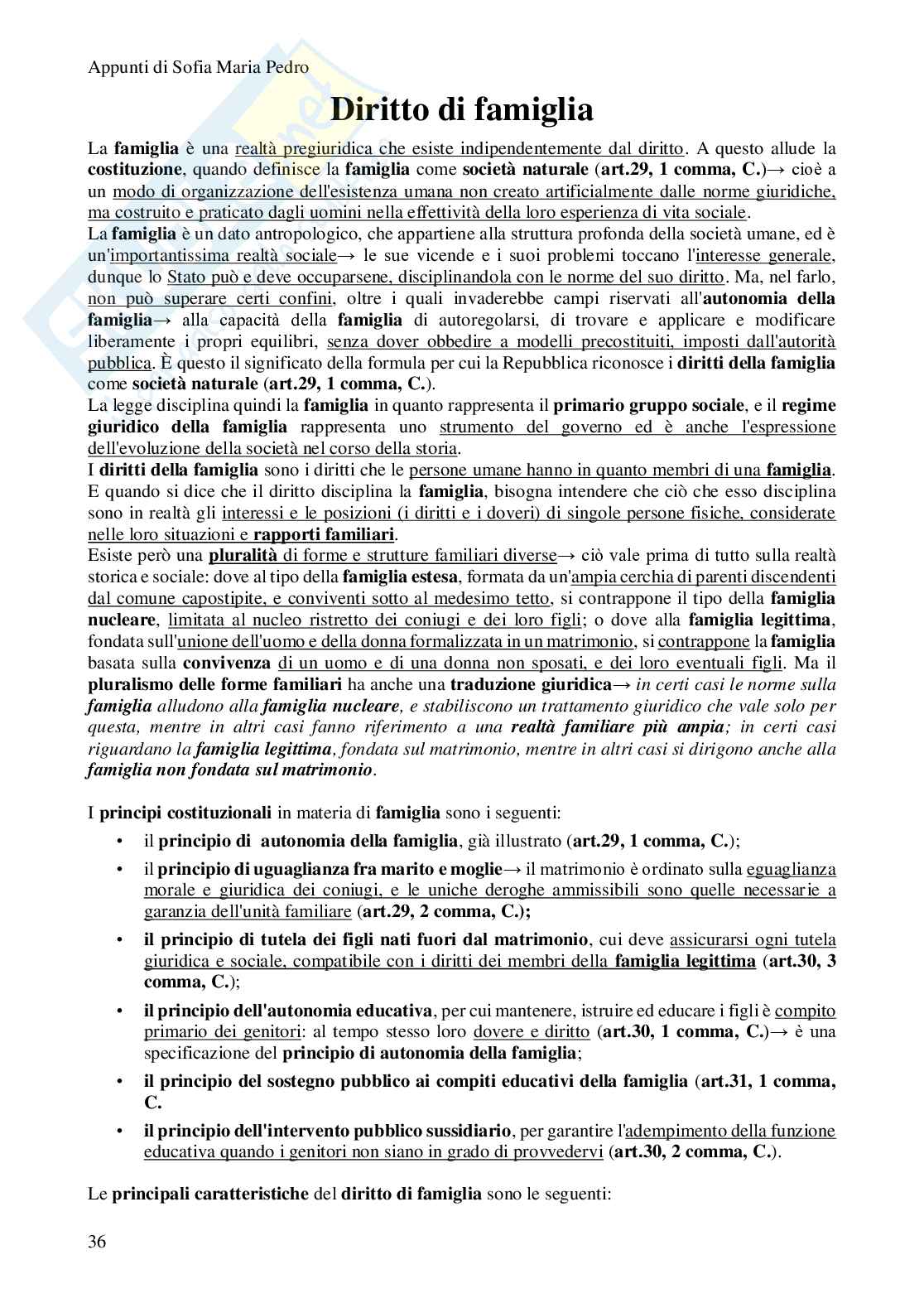 Appunti di Sofia Maria Pedro

Diritto di famiglia

La famiglia è una realtà pregiuridica che esiste indipendentemente dal diritto. A questo allude la costituzione, quando definisce la famiglia come società naturale (art.29, 1 comma, C.)→ cioè a un modo di organizzazione dell'esistenza umana non creato artificialmente dalle norme giuridiche, ma costruito e praticato dagli uomini nella effettività della loro esperienza di vita sociale.
La famiglia è un dato antropologico, che appartiene alla struttura profonda della società umane, ed è un'importantissima realtà sociale→ le sue vicende e i suoi problemi toccano l'interesse generale, dunque lo Stato può e deve occuparsene, disciplinandola con le norme del suo diritto. Ma, nel farlo, non può superare certi confini, oltre i quali invaderebbe campi riservati all'autonomia della famiglia→ alla capacità della famiglia di autoregolarsi, di trovare e applicare e modificare liberamente i propri equilibri, senza dover obbedire a modelli precostituiti, imposti dall'autorità pubblica. È questo il significato della formula per cui la Repubblica riconosce i diritti della famiglia come società naturale (art.29, 1 comma, C.).
La legge disciplina quindi la famiglia in quanto rappresenta il primario gruppo sociale, e il regime giuridico della famiglia rappresenta uno strumento del governo ed è anche l'espressione dell'evoluzione della società nel corso della storia.
I diritti della famiglia sono i diritti che le persone umane hanno in quanto membri di una famiglia. E quando si dice che il diritto disciplina la famiglia, bisogna intendere che ciò che esso disciplina sono in realtà gli interessi e le posizioni (i diritti e i doveri) di singole persone fisiche, considerate nelle loro situazioni e rapporti familiari.
Esiste però una pluralità di forme e strutture familiari diverse→ ciò vale prima di tutto sulla realtà storica e sociale: dove al tipo della famiglia estesa, formata da un'ampia cerchia di parenti discendenti dal comune capostipite, e conviventi sotto al medesimo tetto, si contrappone il tipo della famiglia nucleare, limitata al nucleo ristretto dei coniugi e dei loro figli; o dove alla famiglia legittima, fondata sull'unione dell'uomo e della donna formalizzata in un matrimonio, si contrappone la famiglia basata sulla convivenza di un uomo e di una donna non sposati, e dei loro eventuali figli. Ma il pluralismo delle forme familiari ha anche una traduzione giuridica→ in certi casi le norme sulla famiglia alludono alla famiglia nucleare, e stabiliscono un trattamento giuridico che vale solo per questa, mentre in altri casi fanno riferimento a una realtà familiare più ampia; in certi casi riguardano la famiglia legittima, fondata sul matrimonio, mentre in altri casi si dirigono anche alla famiglia non fondata sul matrimonio.

I principi costituzionali in materia di famiglia sono i seguenti:
• il principio di autonomia della famiglia, già illustrato (art.29, 1 comma, C.);
• il principio di uguaglianza fra marito e moglie→ il matrimonio è ordinato sulla eguaglianza morale e giuridica dei coniugi, e le uniche deroghe ammissibili sono quelle necessarie a garanzia dell'unità familiare (art.29, 2 comma, C.);
• il principio di tutela dei figli nati fuori dal matrimonio, cui deve assicurarsi ogni tutela giuridica e sociale, compatibile con i diritti dei membri della famiglia legittima (art.30, 3 comma, C.);
• il principio dell'autonomia educativa, per cui mantenere, istruire ed educare i figli è compito primario dei genitori: al tempo stesso loro dovere e diritto (art.30, 1 comma, C.)→ è una specificazione del principio di autonomia della famiglia;
• il principio del sostegno pubblico ai compiti educativi della famiglia (art.31, 1 comma, C.
• il principio dell'intervento pubblico sussidiario, per garantire l'adempimento della funzione educativa quando i genitori non siano in grado di provvedervi (art.30, 2 comma, C.).

Le principali caratteristiche del diritto di famiglia sono le seguenti:

36